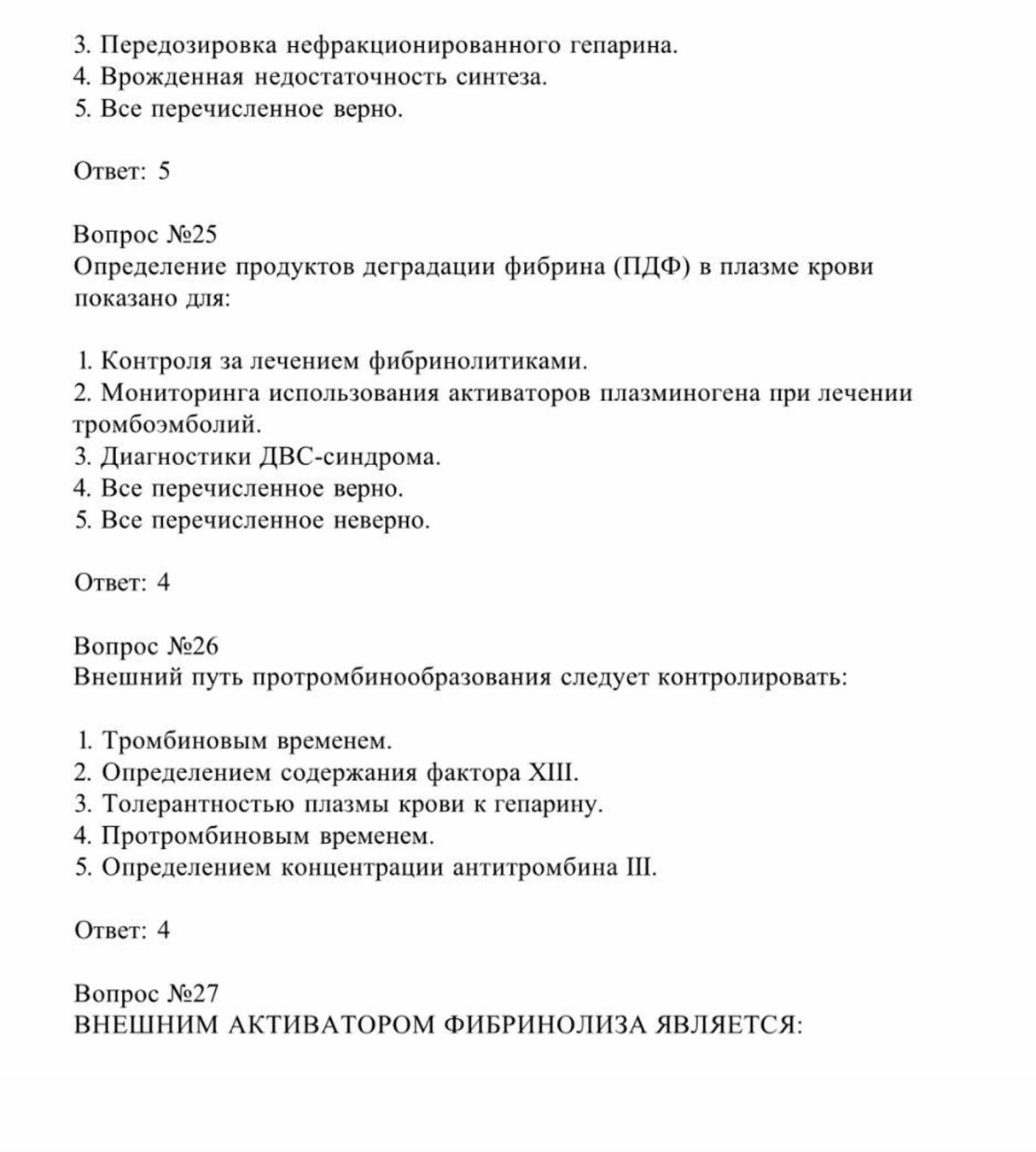 3. Передозировка нефракционированного гепарина.
4. Врожденная недостаточность синтеза.
5. Все перечисленное верно.

Ответ: 5

Вопрос №25
Определение продуктов деградации фибрина (ПДФ) в плазме крови показано для:

1. Контроля за лечением фибринолитиками.
2. Мониторинга использования активаторов плазминогена при лечении тромбоэмболий.
3. Диагностики ДВС-синдрома.
4. Все перечисленное верно.
5. Все перечисленное неверно.

Ответ: 4

Вопрос №26
Внешний путь протромбинообразования следует контролировать:

1. Тромбиновым временем.
2. Определением содержания фактора XIII.
3. Толерантностью плазмы крови к гепарину.
4. Протромбиновым временем.
5. Определением концентрации антитромбина III.

Ответ: 4

Вопрос №27
ВНЕШНИМ АКТИВАТОРОМ ФИБРИНОЛИЗА ЯВЛЯЕТСЯ: